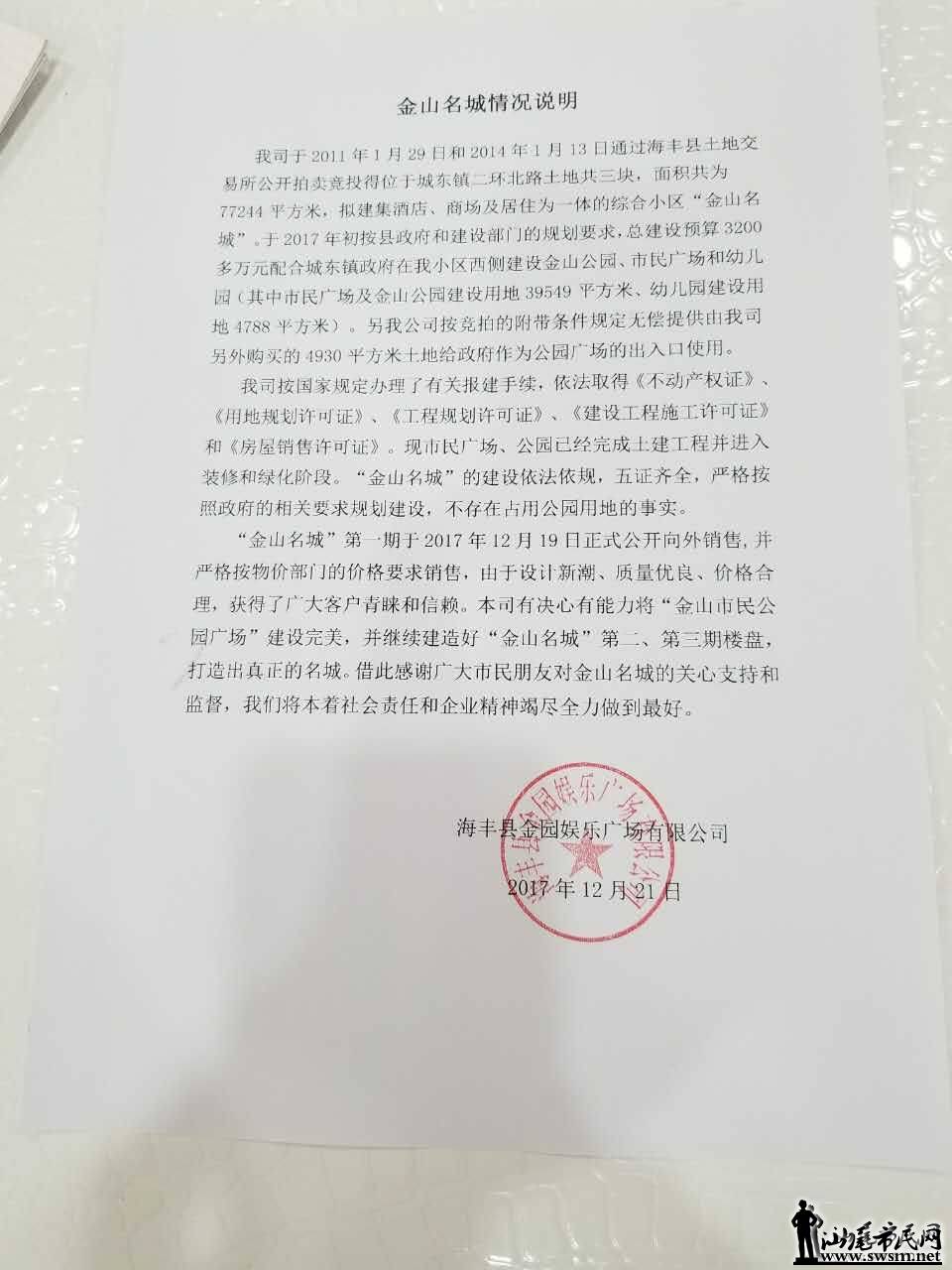 金山名城情况说明

我司于2011年1月29日和2014年1月13日通过海丰县土地交易所公开拍卖竞投得位于城东镇二环北路土地共三块，面积共为77244平方米，拟建集酒店、商场及居住为一体的综合小区“金山名城”。于2017年初按县政府和建设部门的规划要求，总建设预算3200多万元配合城东镇政府在我小区西侧建设金山公园、市民广场和幼儿园（其中市民广场及金山公园建设用地39549平方米、幼儿园建设用地4788平方米）。另我公司按竞拍的附带条件规定无偿提供由我司另外购买的4930平方米土地给政府作为公园广场的出入口使用。

我司按国家规定办理了有关报建手续，依法取得《不动产权证》、《用地规划许可证》、《工程规划许可证》、《建设工程施工许可证》和《房屋销售许可证》。现市民广场、公园已经完成土建工程并进入装修和绿化阶段。“金山名城”的建设依法依规，五证齐全，严格按照政府的相关要求规划建设，不存在占用公园用地的事实。

“金山名城”第一期于2017年12月19日正式公开向外销售，并严格按物价部门的价格要求销售，由于设计新潮、质量优良、价格合理，获得了广大客户青睐和信赖。本司有决心有能力将“金山市民公园广场”建设完美，并继续建造好“金山名城”第二、第三期楼盘，打造出真正的名城。借此感谢广大市民朋友对金山名城的关心支持和监督，我们将本着社会责任和企业精神竭尽全力做到最好。

海丰县金园娱乐广场有限公司

2017年12月21日

海丰县金园娱乐广场有限公司

汕尾市民网
www.swsm.net